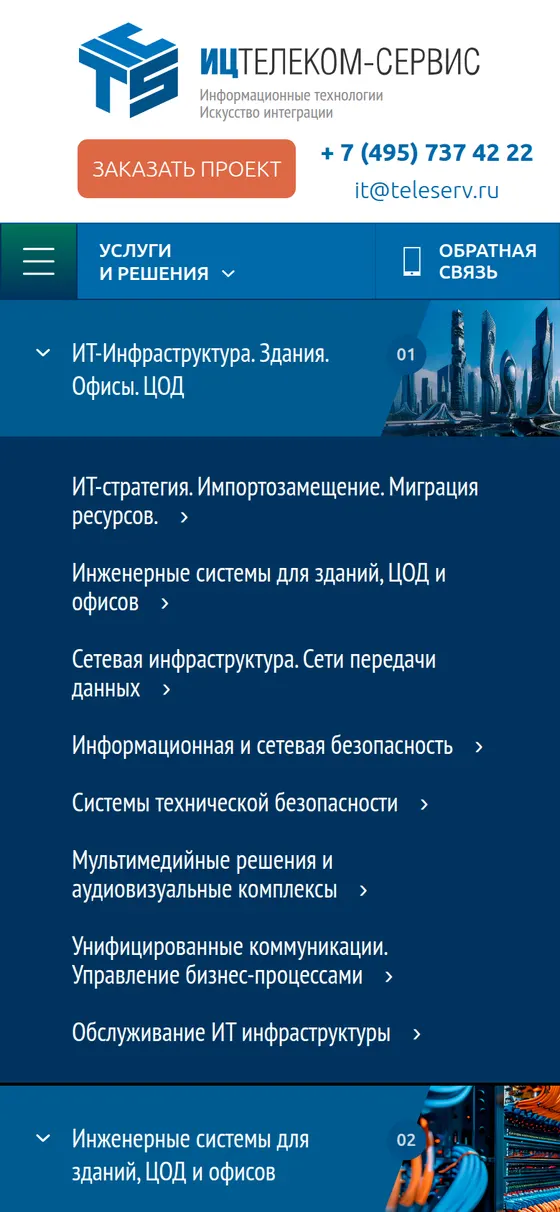 ИЦТЕЛЕКОМ-СЕРВИС
Информационные технологии
Искусство интеграции

ЗАКАЗАТЬ ПРОЕКТ

+ 7 (495) 737 42 22
it@teleserv.ru

УСЛУГИ И РЕШЕНИЯ

ОБРАТНАЯ СВЯЗЬ

ИТ-Инфраструктура. Здания. Офисы. ЦОД
01

ИТ-стратегия. Импортозамещение. Миграция ресурсов.

Инженерные системы для зданий, ЦОД и офисов

Сетевая инфраструктура. Сети передачи данных

Информационная и сетевая безопасность

Системы технической безопасности

Мультимедийные решения и аудиовизуальные комплексы

Унифицированные коммуникации. Управление бизнес-процессами

Обслуживание ИТ инфраструктуры

Инженерные системы для зданий, ЦОД и офисов
02